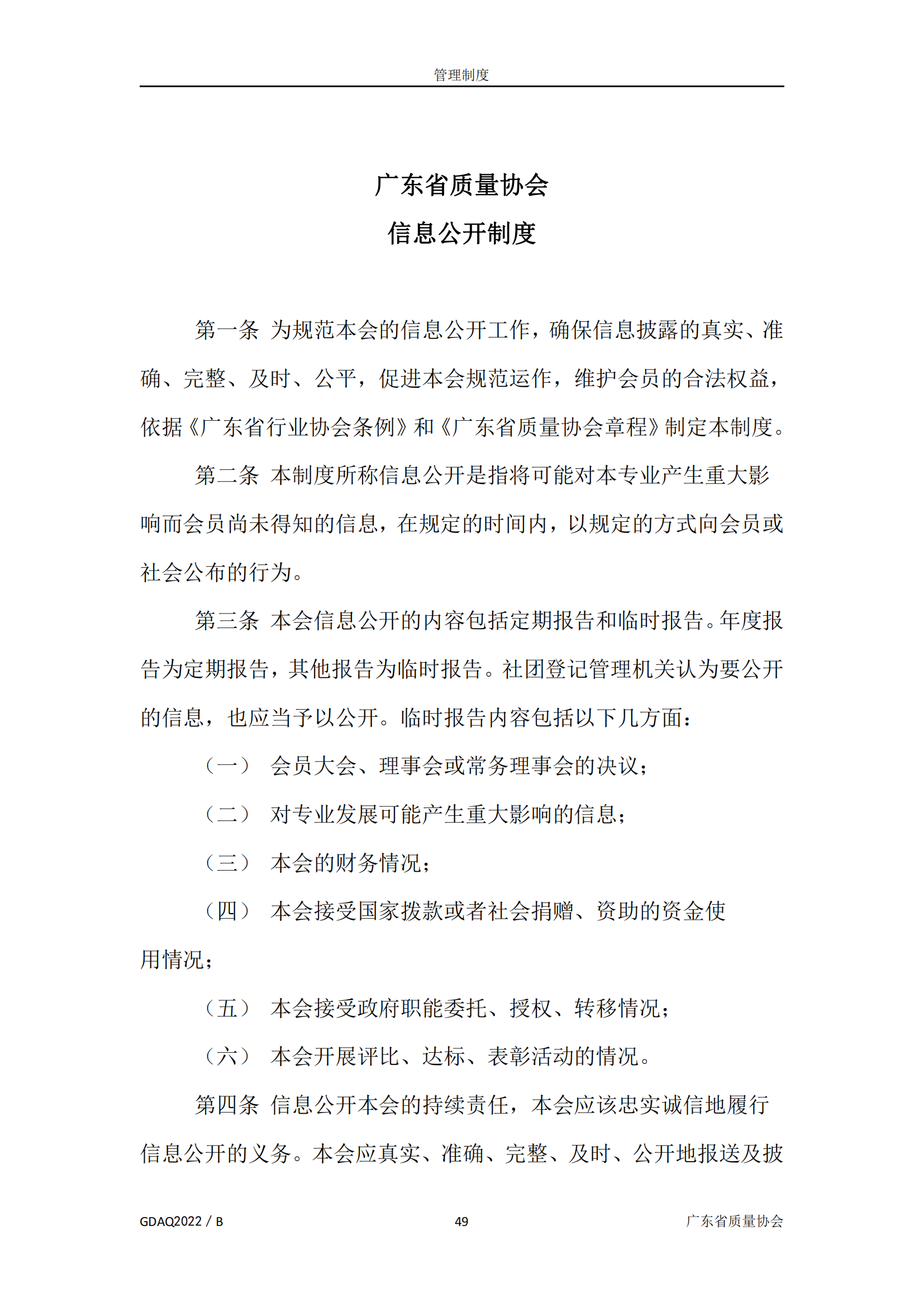 管理制度

广东省质量协会
信息公开制度

第一条 为规范本会的信息公开工作，确保信息披露的真实、准确、完整、及时、公平，促进本会规范运作，维护会员的合法权益，依据《广东省行业协会条例》和《广东省质量协会章程》制定本制度。

第二条 本制度所称信息公开是指将可能对本专业产生重大影响而会员尚未得知的信息，在规定的时间内，以规定的方式向会员或社会公布的行为。

第三条 本会信息公开的内容包括定期报告和临时报告。年度报告为定期报告，其他报告为临时报告。社团登记管理机关认为要公开的信息，也应当予以公开。临时报告内容包括以下几方面：

（一） 会员大会、理事会或常务理事会的决议；

（二） 对专业发展可能产生重大影响的信息；

（三） 本会的财务情况；

（四） 本会接受国家拨款或者社会捐赠、资助的资金使用情况；

（五） 本会接受政府职能委托、授权、转移情况；

（六） 本会开展评比、达标、表彰活动的情况。

第四条 信息公开本会的持续责任，本会应该忠实诚信地履行信息公开的义务。本会应真实、准确、完整、及时、公开地报送及披

GDAQ2022 / B 49 广东省质量协会